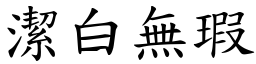 潔白無瑕